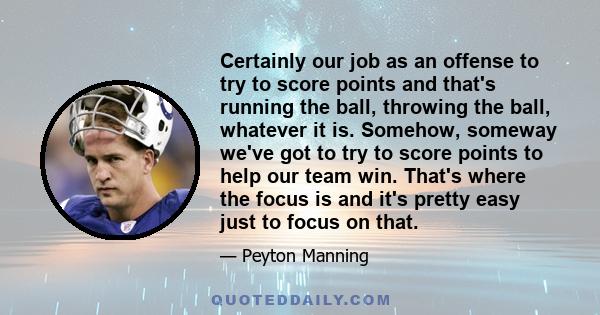 Certainly our job as an offense to try to score points and that's running the ball, throwing the ball, whatever it is. Somehow, someway we've got to try to score points to help our team win. That's where the focus is and it's pretty easy just to focus on that.

— Peyton Manning

QUOTEDDAILY.COM